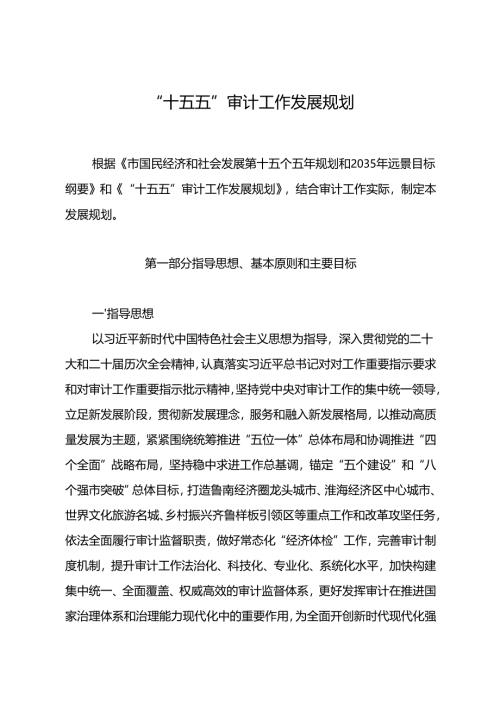 “十五五”审计工作发展规划

根据《市国民经济和社会发展第十五个五年规划和2035年远景目标纲要》和《“十五五”审计工作发展规划》，结合审计工作实际，制定本发展规划。

第一部分指导思想、基本原则和主要目标

一'指导思想

以习近平新时代中国特色社会主义思想为指导，深入贯彻党的二十大和二十届历次全会精神，认真落实习近平总书记对对工作重要指示要求和对审计工作重要指示批示精神，坚持党中央对审计工作的集中统一领导，立足新发展阶段，贯彻新发展理念，服务和融入新发展格局，以推动高质量发展为主题，紧紧围绕统筹推进“五位一体”总体布局和协调推进“四个全面”战略布局，坚持稳中求进工作总基调，锚定“五个建设”和“八个强市突破”总体目标，打造鲁南经济圈龙头城市、淮海经济区中心城市、世界文化旅游名城、乡村振兴齐鲁样板引领区等重点工作和改革攻坚任务，依法全面履行审计监督职责，做好常态化“经济体检”工作，完善审计制度机制，提升审计工作法治化、科技化、专业化、系统化水平，加快构建集中统一、全面覆盖、权威高效的审计监督体系，更好发挥审计在推进国家治理体系和治理能力现代化中的重要作用，为全面开创新时代现代化强